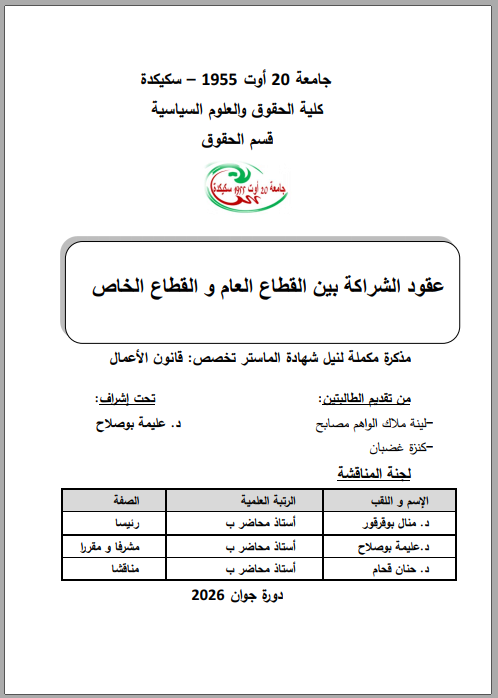 جامعة 20 أوت 1955 – سكيكدة
كلية الحقوق والعلوم السياسية
قسم الحقوق

جامعة 20 أوت 1955 سكيكدة

عقود الشراكة بين القطاع العام و القطاع الخاص

مذكرة مكملة لنيل شهادة الماستر تخصص: قانون الأعمال

من تقديم الطالبتين:
-لينة ملاك الواهم مصابح
-كنزة غضبان

تحت إشراف:
د. عليمة بوصلاح

لجنة المناقشة

| الإسم و اللقب | الرتبة العلمية | الصفة |
|---|---|---|
| د. منال بوقرقور | أستاذ محاضر ب | رئيسا |
| د.عليمة بوصلاح | أستاذ محاضر ب | مشرفا و مقررا |
| د. حنان قحام | أستاذ محاضر ب | مناقشا |

دورة جوان 2026